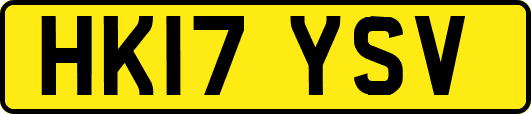 HK17 YSV